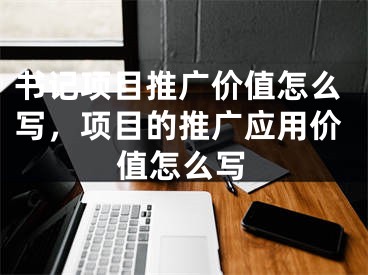 书记项目推广价值怎么写，项目的推广应用价值怎么写